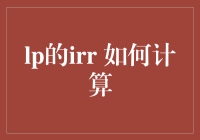 lp的irr 如何计算